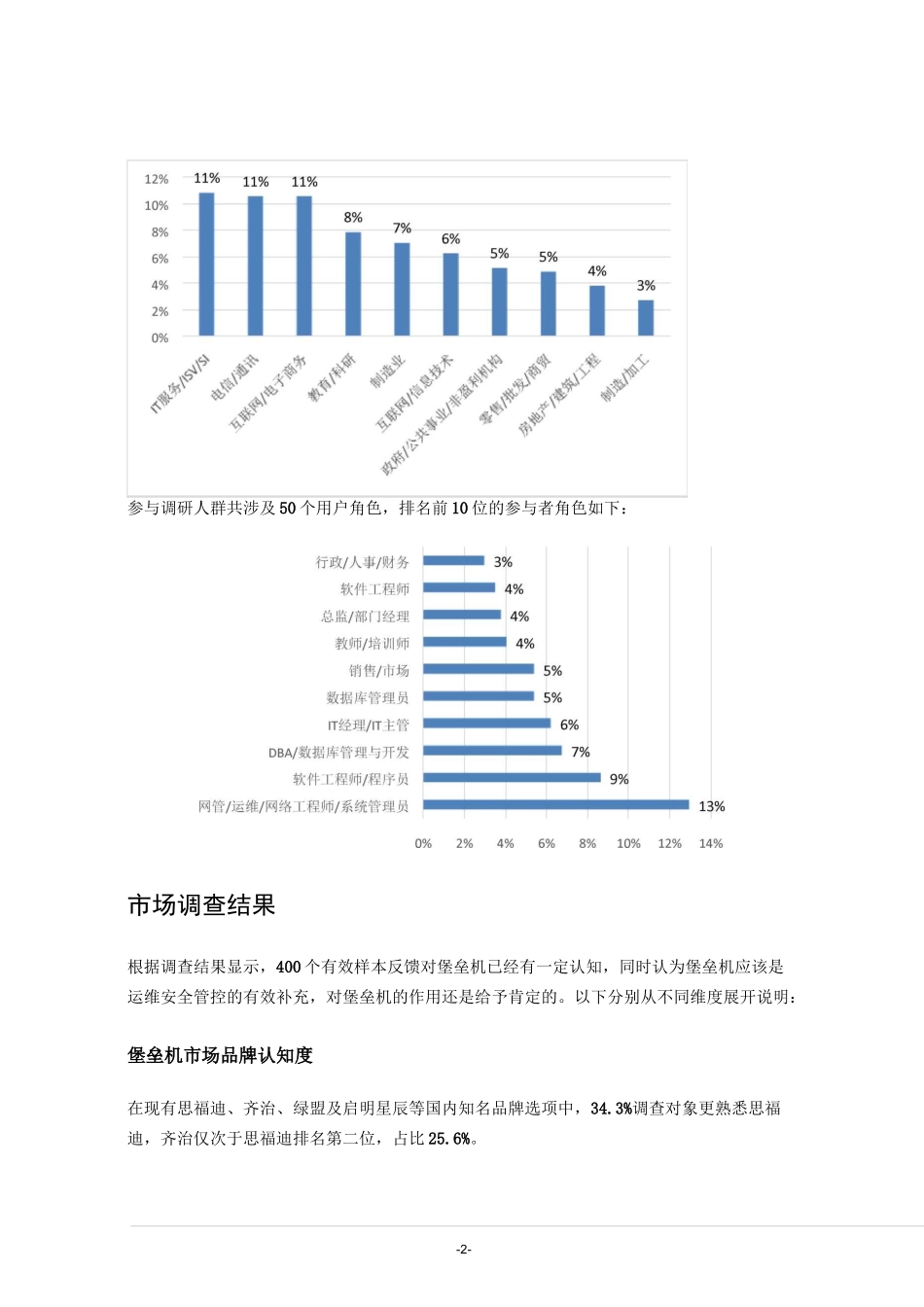 12%
10%
8%
6%
4%
2%
0%

11%
11%
11%
8%
7%
6%
5%
5%
4%
3%

IT服务/ISV/SI
电信/通讯
互联网/电子商务
教育/科研
制造业
互联网/信息技术
政府/公共事业/非盈利机构
零售/批发/商贸
房地产/建筑/工程
制造/加工

参与调研人群共涉及50个用户角色，排名前10位的参与者角色如下：

行政/人事/财务 3%
软件工程师 4%
总监/部门经理 4%
教师/培训师 4%
销售/市场 5%
数据库管理员 5%
IT经理/IT主管 6%
DBA/数据库管理与开发 7%
软件工程师/程序员 9%
网管/运维/网络工程师/系统管理员 13%

0% 2% 4% 6% 8% 10% 12% 14%

市场调查结果

根据调查结果显示，400个有效样本反馈对堡垒机已经有一定认知，同时认为堡垒机应该是运维安全管控的有效补充，对堡垒机的作用还是给予肯定的。以下分别从不同维度展开说明：

堡垒机市场品牌认知度

在现有思福迪、齐治、绿盟及启明星辰等国内知名品牌选项中，34.3%调查对象更熟悉思福迪，齐治仅次于思福迪排名第二位，占比25.6%。

-2-